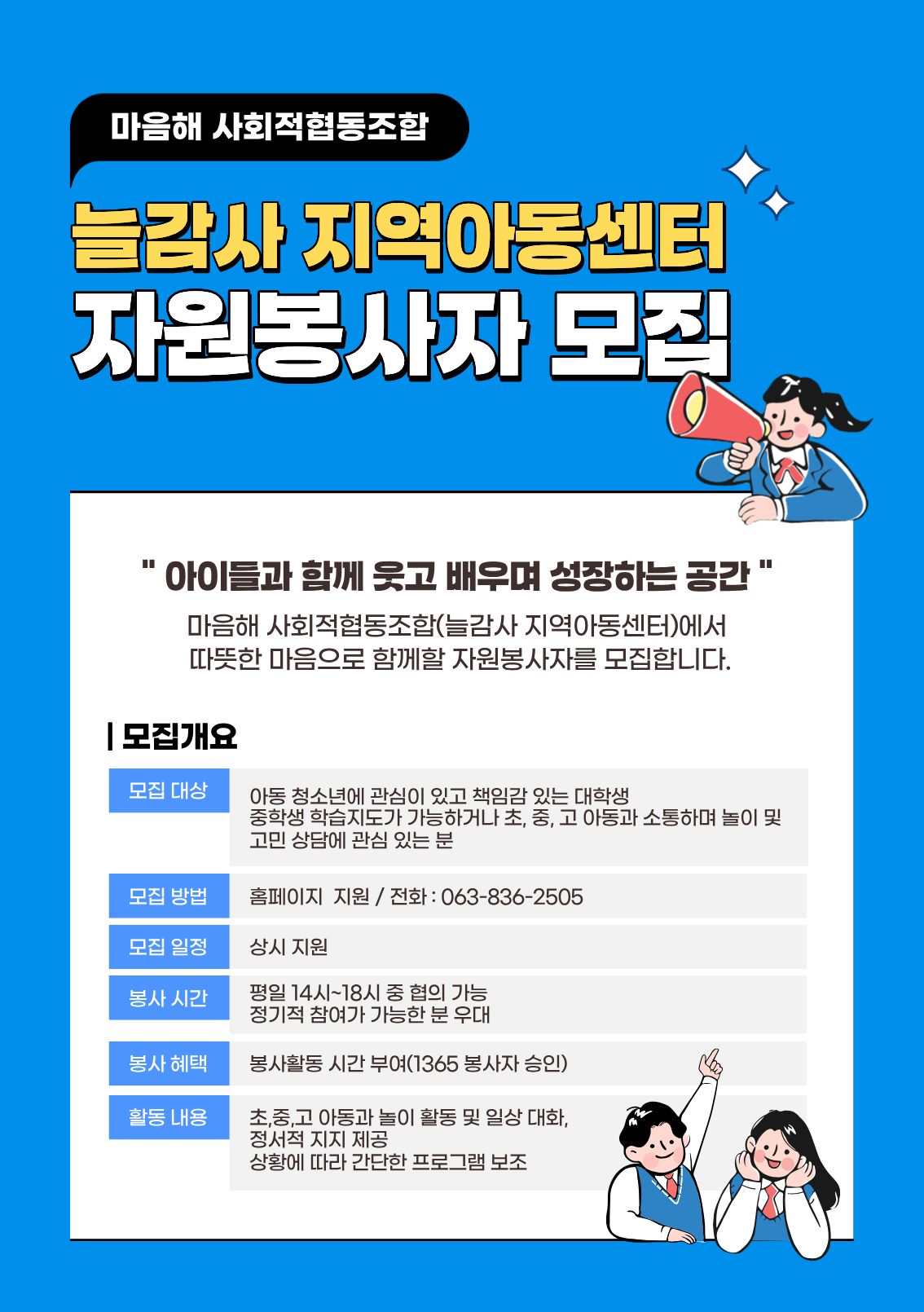 마음해 사회적협동조합

늘감사 지역아동센터
자원봉사자 모집

" 아이들과 함께 웃고 배우며 성장하는 공간 "

마음해 사회적협동조합(늘감사 지역아동센터)에서
따뜻한 마음으로 함께할 자원봉사자를 모집합니다.

| 모집개요

모집 대상
아동 청소년에 관심이 있고 책임감 있는 대학생
중학생 학습지도가 가능하거나 초, 중, 고 아동과 소통하며 놀이 및 고민 상담에 관심 있는 분

모집 방법
홈페이지 지원 / 전화 : 063-836-2505

모집 일정
상시 지원

봉사 시간
평일 14시~18시 중 협의 가능
정기적 참여가 가능한 분 우대

봉사 혜택
봉사활동 시간 부여(1365 봉사자 승인)

활동 내용
초,중,고 아동과 놀이 활동 및 일상 대화,
정서적 지지 제공
상황에 따라 간단한 프로그램 보조